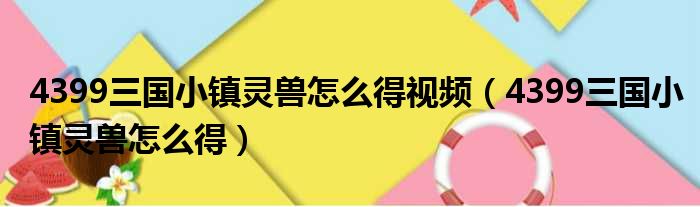 4399三国小镇灵兽怎么得视频（4399三国小镇灵兽怎么得）